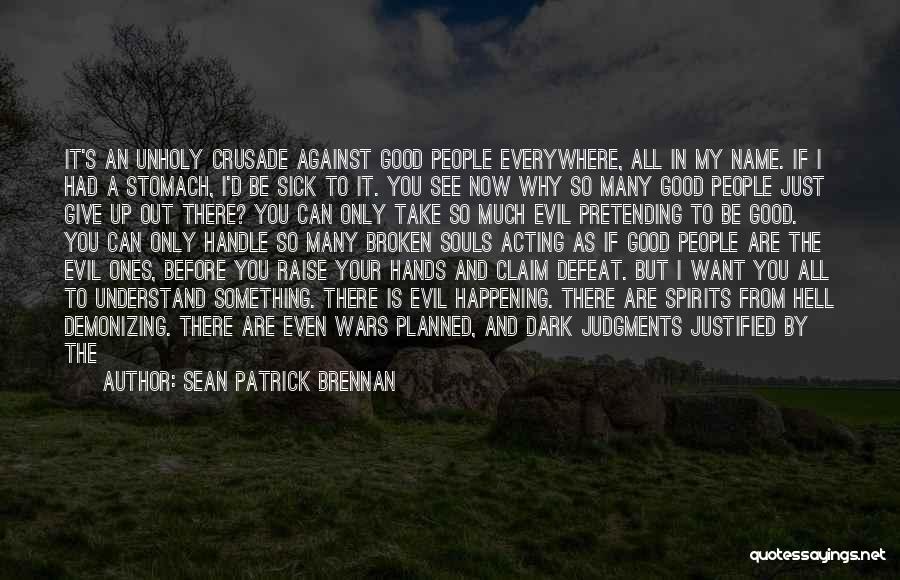 IT'S AN UNHOLY CRUSADE AGAINST GOOD PEOPLE EVERYWHERE, ALL IN MY NAME. IF I HAD A STOMACH, I'D BE SICK TO IT. YOU SEE NOW WHY SO MANY GOOD PEOPLE JUST GIVE UP OUT THERE? YOU CAN ONLY TAKE SO MUCH EVIL PRETENDING TO BE GOOD. YOU CAN ONLY HANDLE SO MANY BROKEN SOULS ACTING AS IF GOOD PEOPLE ARE THE EVIL ONES, BEFORE YOU RAISE YOUR HANDS AND CLAIM DEFEAT. BUT I WANT YOU ALL TO UNDERSTAND SOMETHING. THERE IS EVIL HAPPENING. THERE ARE SPIRITS FROM HELL DEMONIZING. THERE ARE EVEN WARS PLANNED, AND DARK JUDGMENTS JUSTIFIED BY THE

AUTHOR: SEAN PATRICK BRENNAN

quotessayings.net